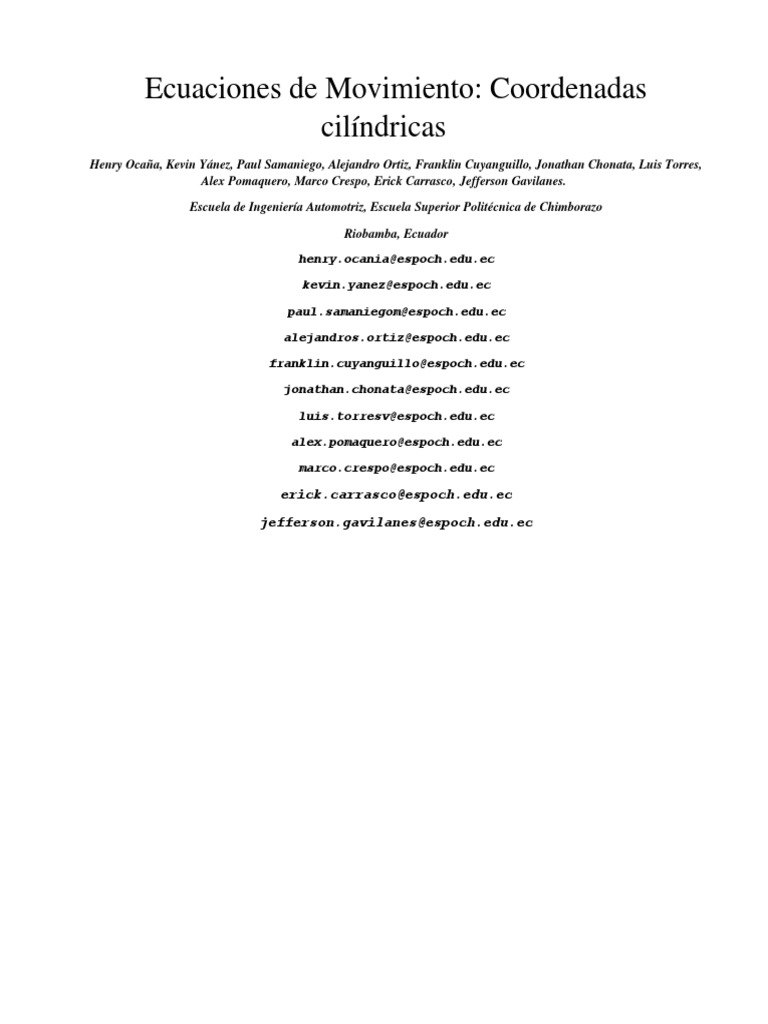 Ecuaciones de Movimiento: Coordenadas cilíndricas

Henry Ocaña, Kevin Yánez, Paul Samaniego, Alejandro Ortiz, Franklin Cuyanguillo, Jonathan Chonata, Luis Torres, Alex Pomaquero, Marco Crespo, Erick Carrasco, Jefferson Gavilanes.

Escuela de Ingeniería Automotriz, Escuela Superior Politécnica de Chimborazo

Riobamba, Ecuador

henry.ocania@espoch.edu.ec

kevin.yanez@espoch.edu.ec

paul.samaniegom@espoch.edu.ec

alejandros.ortiz@espoch.edu.ec

franklin.cuyanguillo@espoch.edu.ec

jonathan.chonata@espoch.edu.ec

luis.torresv@espoch.edu.ec

alex.pomaquero@espoch.edu.ec

marco.crespo@espoch.edu.ec

erick.carrasco@espoch.edu.ec

jefferson.gavilanes@espoch.edu.ec